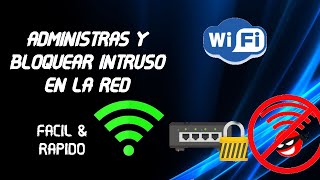 ADMINISTRAS Y BLOQUEAR INTRUSO EN LA RED

WiFi

FACIL & RAPIDO